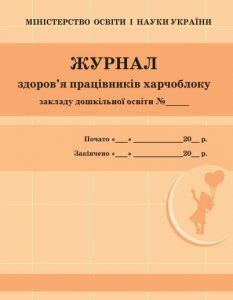 МІНІСТЕРСТВО ОСВІТИ І НАУКИ УКРАЇНИ

ЖУРНАЛ
здоров'я працівників харчоблоку
закладу дошкільної освіти №_____

Почато «___» ____________20__ р.
Закінчено «___» ____________20__ р.